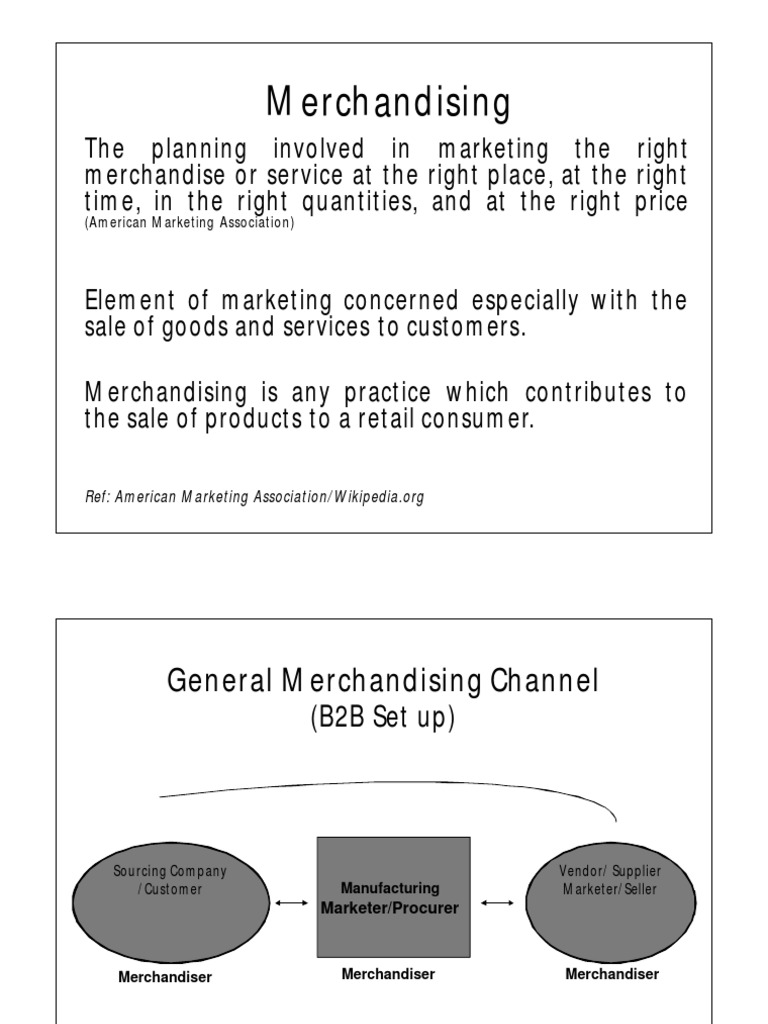 Merchandising

The planning involved in marketing the right merchandise or service at the right place, at the right time, in the right quantities, and at the right price (American Marketing Association)

Element of marketing concerned especially with the sale of goods and services to customers.

Merchandising is any practice which contributes to the sale of products to a retail consumer.

Ref: American Marketing Association/Wikipedia.org

General Merchandising Channel
(B2B Set up)

Sourcing Company / Customer

Manufacturing Marketer/Procurer

Vendor/ Supplier Marketer/Seller

Merchandiser

Merchandiser

Merchandiser